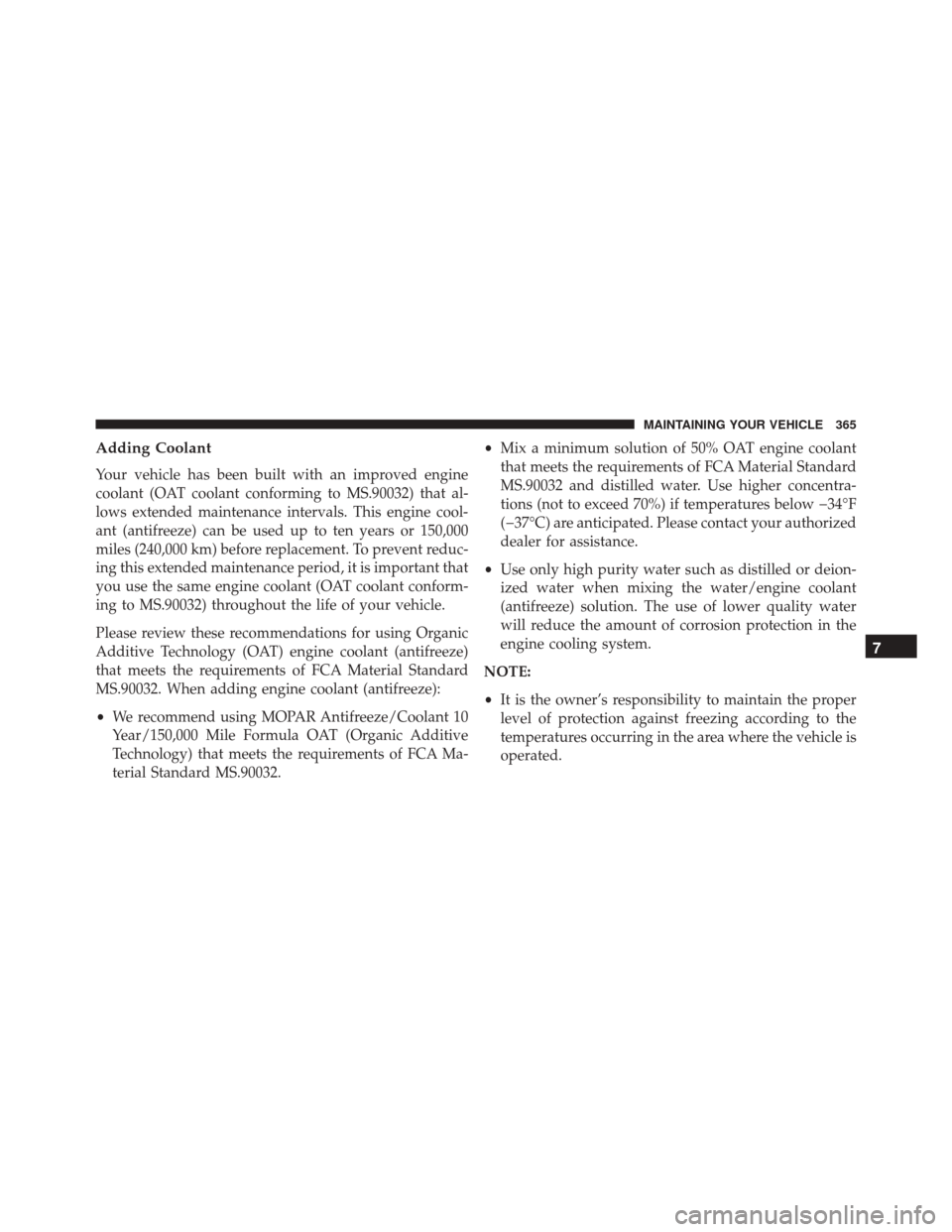 MAINTAINING YOUR VEHICLE 365

Adding Coolant

Your vehicle has been built with an improved engine coolant (OAT coolant conforming to MS.90032) that allows extended maintenance intervals. This engine coolant (antifreeze) can be used up to ten years or 150,000 miles (240,000 km) before replacement. To prevent reducing this extended maintenance period, it is important that you use the same engine coolant (OAT coolant conforming to MS.90032) throughout the life of your vehicle.

Please review these recommendations for using Organic Additive Technology (OAT) engine coolant (antifreeze) that meets the requirements of FCA Material Standard MS.90032. When adding engine coolant (antifreeze):

• We recommend using MOPAR Antifreeze/Coolant 10 Year/150,000 Mile Formula OAT (Organic Additive Technology) that meets the requirements of FCA Material Standard MS.90032.

• Mix a minimum solution of 50% OAT engine coolant that meets the requirements of FCA Material Standard MS.90032 and distilled water. Use higher concentrations (not to exceed 70%) if temperatures below −34°F (−37°C) are anticipated. Please contact your authorized dealer for assistance.

• Use only high purity water such as distilled or deionized water when mixing the water/engine coolant (antifreeze) solution. The use of lower quality water will reduce the amount of corrosion protection in the engine cooling system.

NOTE:

• It is the owner's responsibility to maintain the proper level of protection against freezing according to the temperatures occurring in the area where the vehicle is operated.

7

carmanualsonline.info